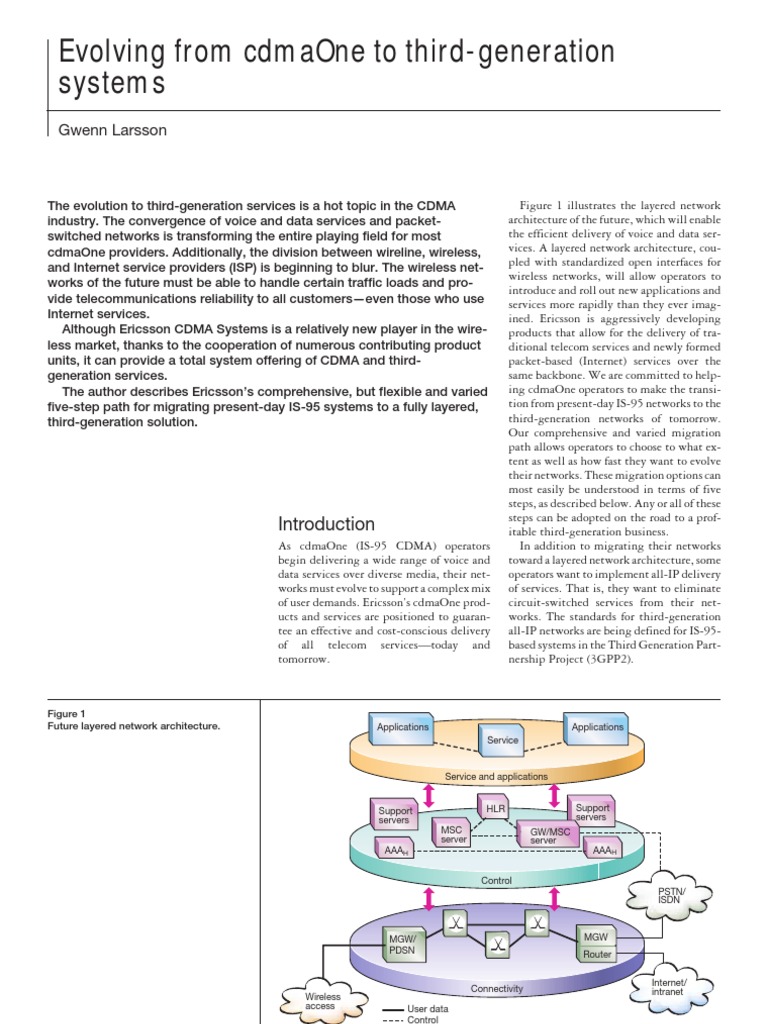 Evolving from cdmaOne to third-generation systems

Gwenn Larsson

The evolution to third-generation services is a hot topic in the CDMA industry. The convergence of voice and data services and packet-switched networks is transforming the entire playing field for most cdmaOne providers. Additionally, the division between wireline, wireless, and Internet service providers (ISP) is beginning to blur. The wireless networks of the future must be able to handle certain traffic loads and provide telecommunications reliability to all customers—even those who use Internet services.

Although Ericsson CDMA Systems is a relatively new player in the wireless market, thanks to the cooperation of numerous contributing product units, it can provide a total system offering of CDMA and third-generation services.

The author describes Ericsson's comprehensive, but flexible and varied five-step path for migrating present-day IS-95 systems to a fully layered, third-generation solution.

Introduction

As cdmaOne (IS-95 CDMA) operators begin delivering a wide range of voice and data services over diverse media, their networks must evolve to support a complex mix of user demands. Ericsson's cdmaOne products and services are positioned to guarantee an effective and cost-conscious delivery of all telecom services—today and tomorrow.

Figure 1 illustrates the layered network architecture of the future, which will enable the efficient delivery of voice and data services. A layered network architecture, coupled with standardized open interfaces for wireless networks, will allow operators to introduce and roll out new applications and services more rapidly than they ever imagined. Ericsson is aggressively developing products that allow for the delivery of traditional telecom services and newly formed packet-based (Internet) services over the same backbone. We are committed to helping cdmaOne operators to make the transition from present-day IS-95 networks to the third-generation networks of tomorrow. Our comprehensive and varied migration path allows operators to choose to what extent as well as how fast they want to evolve their networks. These migration options can most easily be understood in terms of five steps, as described below. Any or all of these steps can be adopted on the road to a profitable third-generation business.

In addition to migrating their networks toward a layered network architecture, some operators want to implement all-IP delivery of services. That is, they want to eliminate circuit-switched services from their networks. The standards for third-generation all-IP networks are being defined for IS-95-based systems in the Third Generation Partnership Project (3GPP2).

Figure 1
Future layered network architecture.

Applications
Service
Applications
Service and applications
Support servers
HLR
Support servers
MSC server
GW/MSC server
$AAA_H$
$AAA_H$
Control
PSTN/ ISDN
MGW/ PDSN
MGW
Router
Connectivity
Internet/ intranet
Wireless access
User data
Control